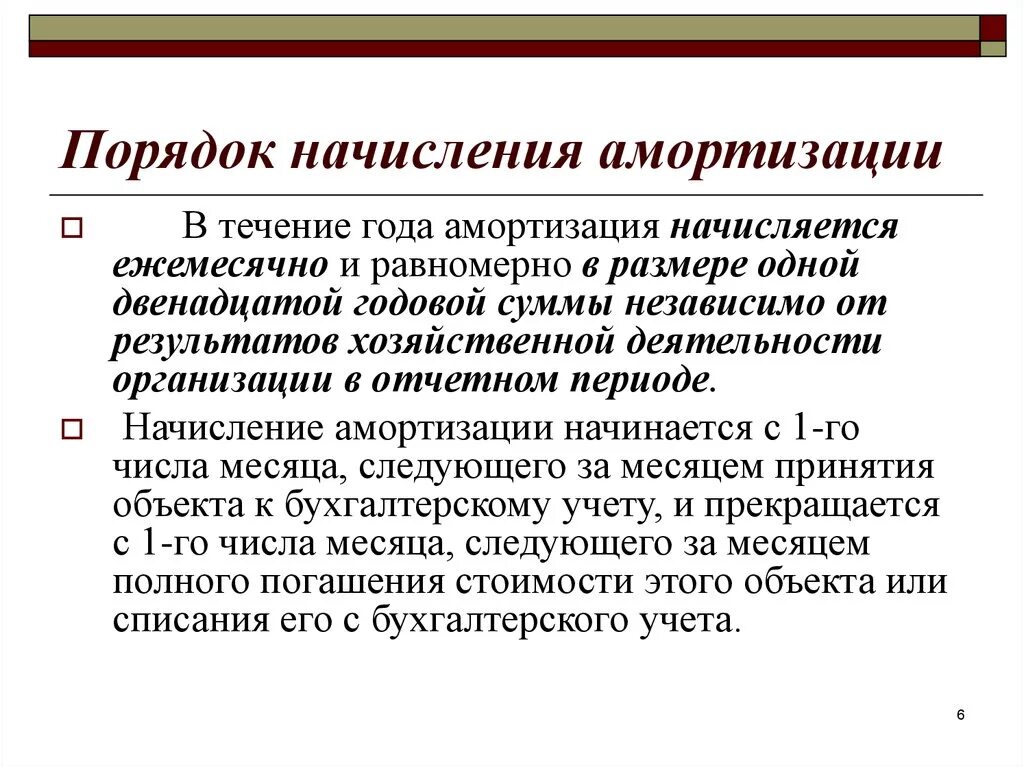 Порядок начисления амортизации

В течение года амортизация начисляется ежемесячно и равномерно в размере одной двенадцатой годовой суммы независимо от результатов хозяйственной деятельности организации в отчетном периоде.

Начисление амортизации начинается с 1-го числа месяца, следующего за месяцем принятия объекта к бухгалтерскому учету, и прекращается с 1-го числа месяца, следующего за месяцем полного погашения стоимости этого объекта или списания его с бухгалтерского учета.

6